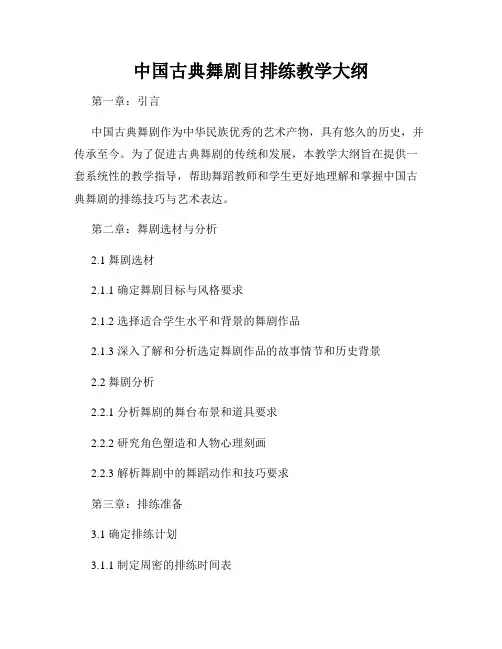 中国古典舞剧目排练教学大纲

第一章：引言

中国古典舞剧作为中华民族优秀的艺术产物，具有悠久的历史，并传承至今。为了促进古典舞剧的传统和发展，本教学大纲旨在提供一套系统性的教学指导，帮助舞蹈教师和学生更好地理解和掌握中国古典舞剧的排练技巧与艺术表达。

第二章：舞剧选材与分析

2.1 舞剧选材

2.1.1 确定舞剧目标与风格要求

2.1.2 选择适合学生水平和背景的舞剧作品

2.1.3 深入了解和分析选定舞剧作品的故事情节和历史背景

2.2 舞剧分析

2.2.1 分析舞剧的舞台布景和道具要求

2.2.2 研究角色塑造和人物心理刻画

2.2.3 解析舞剧中的舞蹈动作和技巧要求

第三章：排练准备

3.1 确定排练计划

3.1.1 制定周密的排练时间表